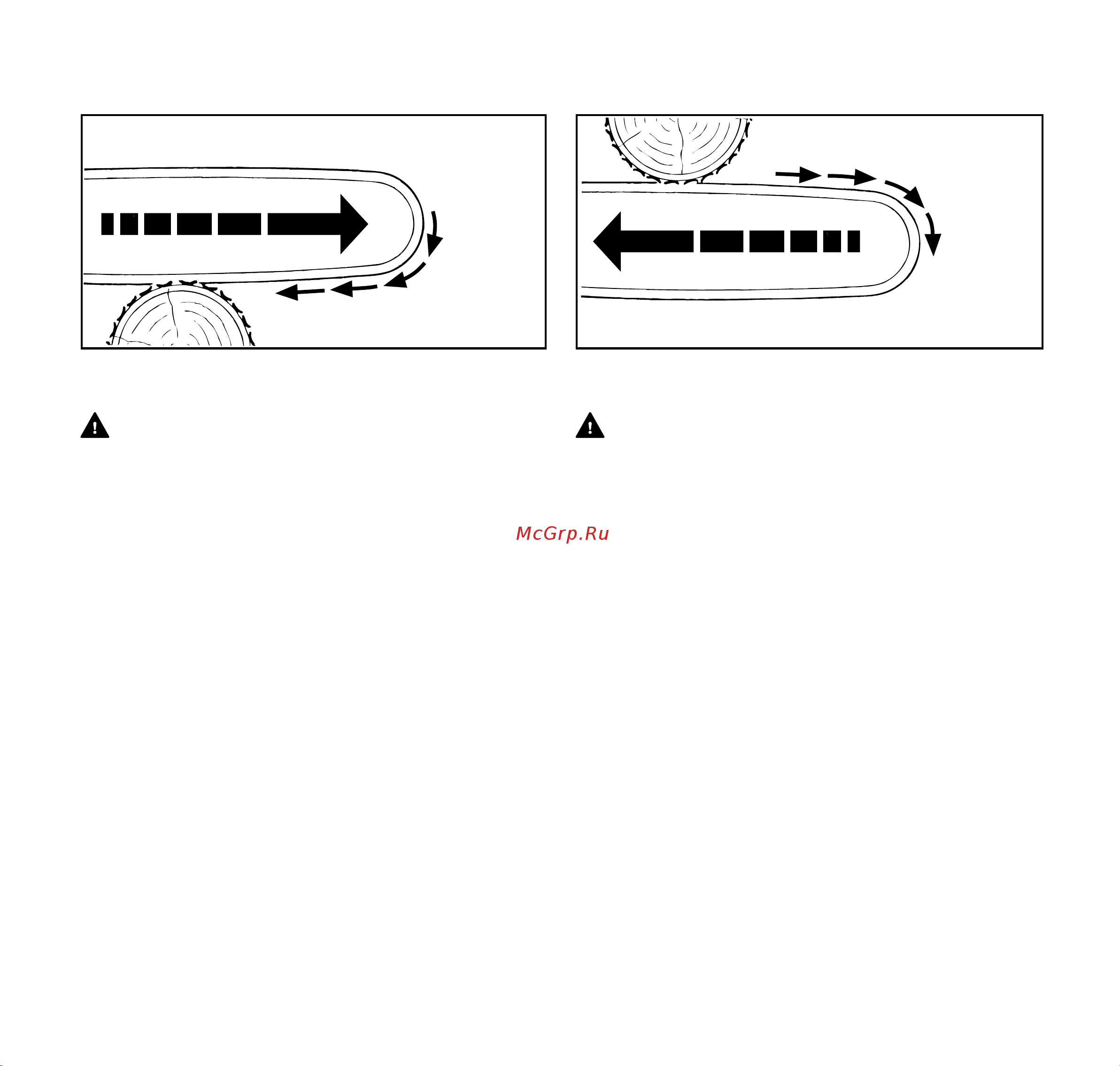 McGrp.Ru